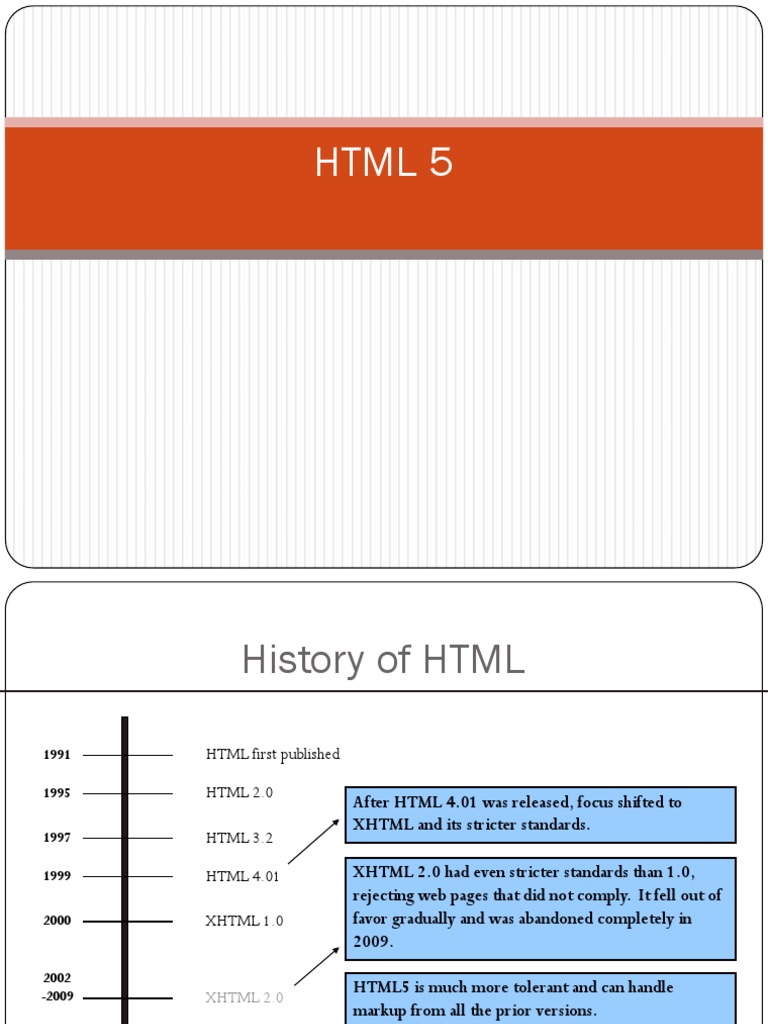 HTML 5

History of HTML

1991
HTML first published

1995
HTML 2.0

1997
HTML 3.2

1999
HTML 4.01

2000
XHTML 1.0

2002 -2009
XHTML 2.0

After HTML 4.01 was released, focus shifted to XHTML and its stricter standards.

XHTML 2.0 had even stricter standards than 1.0, rejecting web pages that did not comply. It fell out of favor gradually and was abandoned completely in 2009.

HTML5 is much more tolerant and can handle markup from all the prior versions.